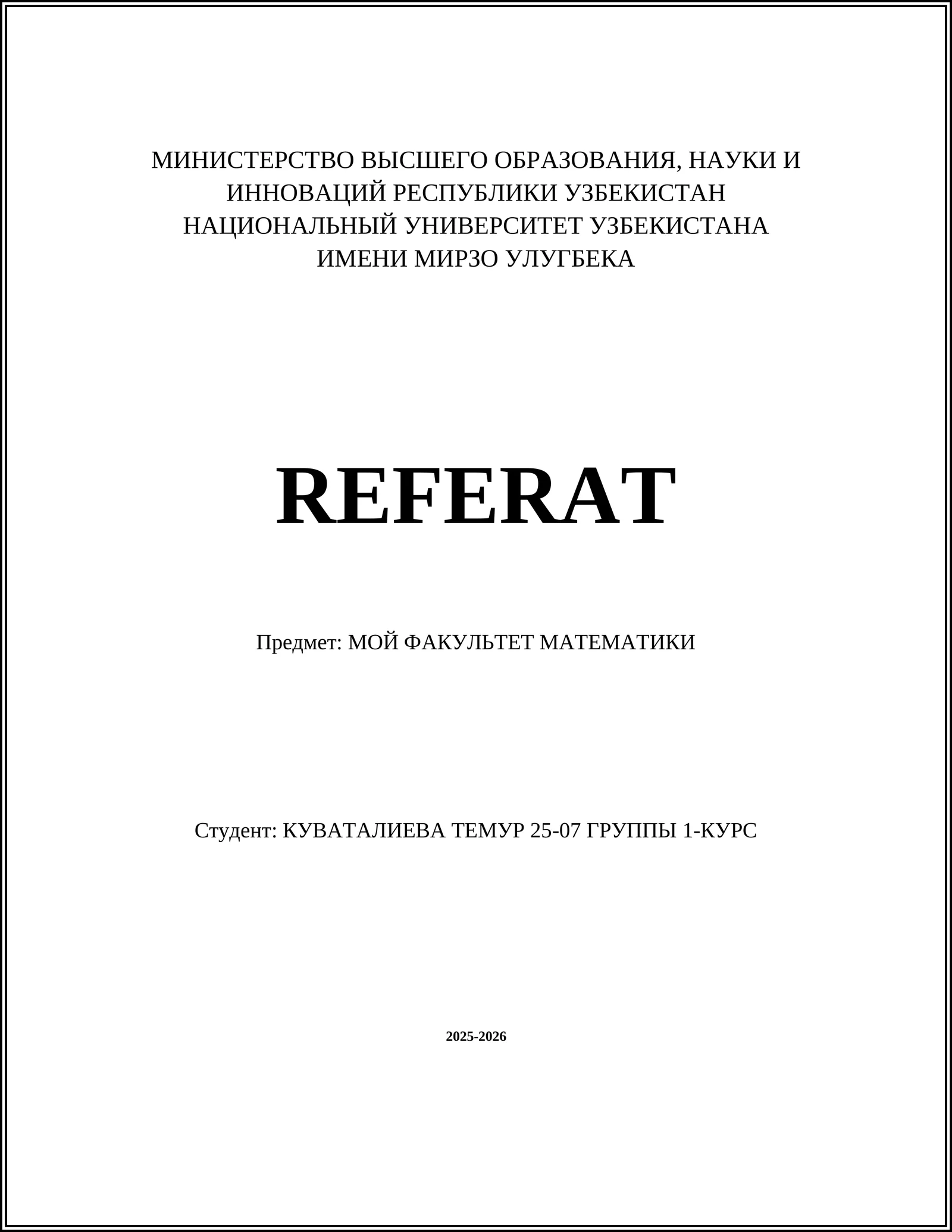 МИНИСТЕРСТВО ВЫСШЕГО ОБРАЗОВАНИЯ, НАУКИ И ИННОВАЦИЙ РЕСПУБЛИКИ УЗБЕКИСТАН
НАЦИОНАЛЬНЫЙ УНИВЕРСИТЕТ УЗБЕКИСТАНА ИМЕНИ МИРЗО УЛУГБЕКА

REFERAT

Предмет: МОЙ ФАКУЛЬТЕТ МАТЕМАТИКИ

Студент: КУВАТАЛИЕВА ТЕМУР 25-07 ГРУППЫ 1-КУРС

2025-2026